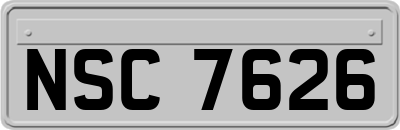 NSC 7626